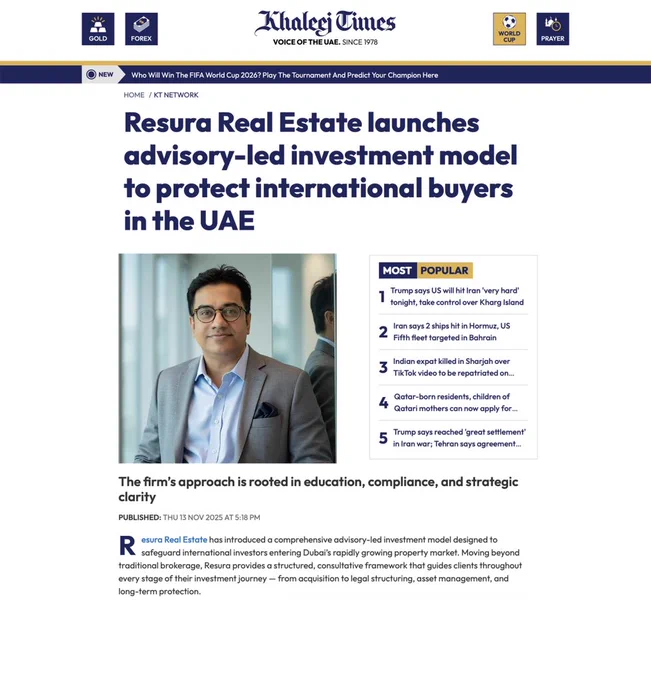 GOLD

FOREX

Khaleej Times
VOICE OF THE UAE. SINCE 1978

WORLD CUP

PRAYER

NEW Who Will Win The FIFA World Cup 2026? Play The Tournament And Predict Your Champion Here

HOME / KT NETWORK

Resura Real Estate launches advisory-led investment model to protect international buyers in the UAE

MOST POPULAR

1 Trump says US will hit Iran 'very hard' tonight, take control over Kharg Island

2 Iran says 2 ships hit in Hormuz, US Fifth fleet targeted in Bahrain

3 Indian expat killed in Sharjah over TikTok video to be repatriated on...

4 Qatar-born residents, children of Qatari mothers can now apply for...

5 Trump says reached 'great settlement' in Iran war; Tehran says agreement...

The firm's approach is rooted in education, compliance, and strategic clarity

PUBLISHED: THU 13 NOV 2025 AT 5:18 PM

Resura Real Estate has introduced a comprehensive advisory-led investment model designed to safeguard international investors entering Dubai's rapidly growing property market. Moving beyond traditional brokerage, Resura provides a structured, consultative framework that guides clients throughout every stage of their investment journey — from acquisition to legal structuring, asset management, and long-term protection.